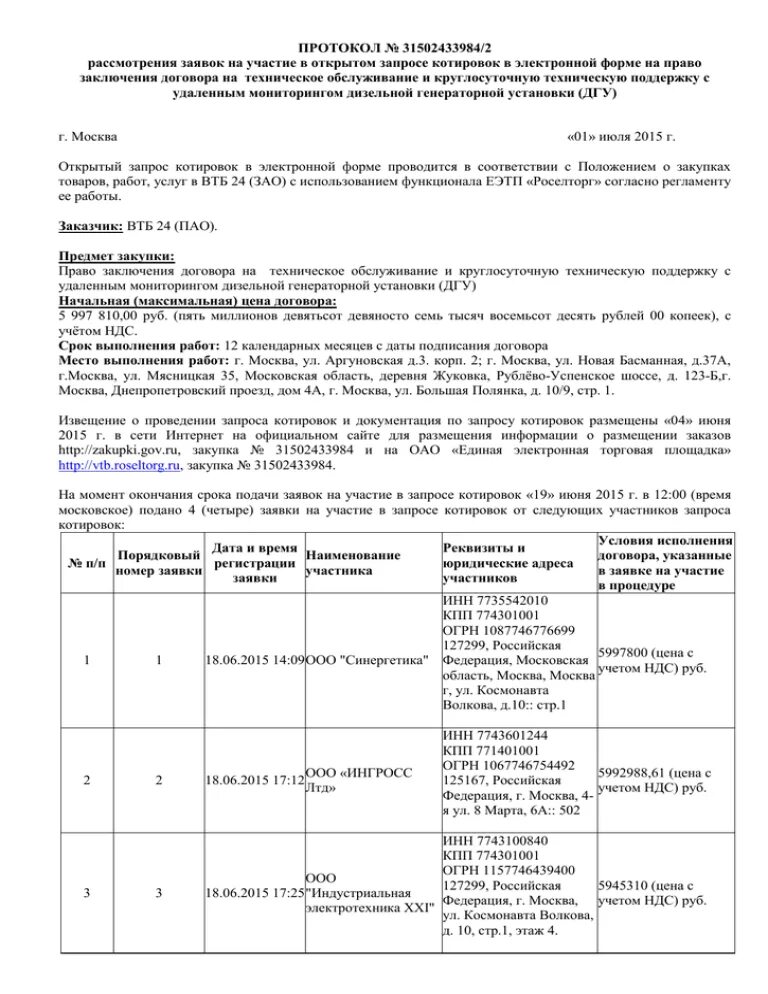 ПРОТОКОЛ № 31502433984/2
рассмотрения заявок на участие в открытом запросе котировок в электронной форме на право заключения договора на техническое обслуживание и круглосуточную техническую поддержку с удаленным мониторингом дизельной генераторной установки (ДГУ)

г. Москва «01» июля 2015 г.

Открытый запрос котировок в электронной форме проводится в соответствии с Положением о закупках товаров, работ, услуг в ВТБ 24 (ЗАО) с использованием функционала ЕЭТП «Роселторг» согласно регламенту ее работы.

Заказчик: ВТБ 24 (ПАО).

Предмет закупки:
Право заключения договора на техническое обслуживание и круглосуточную техническую поддержку с удаленным мониторингом дизельной генераторной установки (ДГУ)
Начальная (максимальная) цена договора:
5 997 810,00 руб. (пять миллионов девятьсот девяносто семь тысяч восемьсот десять рублей 00 копеек), с учётом НДС.
Срок выполнения работ: 12 календарных месяцев с даты подписания договора
Место выполнения работ: г. Москва, ул. Аргуновская д.3. корп. 2; г. Москва, ул. Новая Басманная, д.37А, г.Москва, ул. Мясницкая 35, Московская область, деревня Жуковка, Рублёво-Успенское шоссе, д. 123-Б,г. Москва, Днепропетровский проезд, дом 4А, г. Москва, ул. Большая Полянка, д. 10/9, стр. 1.

Извещение о проведении запроса котировок и документация по запросу котировок размещены «04» июня 2015 г. в сети Интернет на официальном сайте для размещения информации о размещении заказов http://zakupki.gov.ru, закупка № 31502433984 и на ОАО «Единая электронная торговая площадка» http://vtb.roseltorg.ru, закупка № 31502433984.

На момент окончания срока подачи заявок на участие в запросе котировок «19» июня 2015 г. в 12:00 (время московское) подано 4 (четыре) заявки на участие в запросе котировок от следующих участников запроса котировок:

| № п/п | Порядковый номер заявки | Дата и время регистрации заявки | Наименование участника | Реквизиты и юридические адреса участников | Условия исполнения договора, указанные в заявке на участие в процедуре |
|---|---|---|---|---|---|
| 1 | 1 | 18.06.2015 14:09 | ООО "Синергетика" | ИНН 7735542010 КПП 774301001 ОГРН 1087746776699 127299, Российская Федерация, Московская область, Москва, Москва г, ул. Космонавта Волкова, д.10:: стр.1 | 5997800 (цена с учетом НДС) руб. |
| 2 | 2 | 18.06.2015 17:12 | ООО «ИНГРОСС Лтд» | ИНН 7743601244 КПП 771401001 ОГРН 1067746754492 125167, Российская Федерация, г. Москва, 4-я ул. 8 Марта, 6А:: 502 | 5992988,61 (цена с учетом НДС) руб. |
| 3 | 3 | 18.06.2015 17:25 | ООО "Индустриальная электротехника XXI" | ИНН 7743100840 КПП 774301001 ОГРН 1157746439400 127299, Российская Федерация, г. Москва, ул. Космонавта Волкова, д. 10, стр.1, этаж 4. | 5945310 (цена с учетом НДС) руб. |